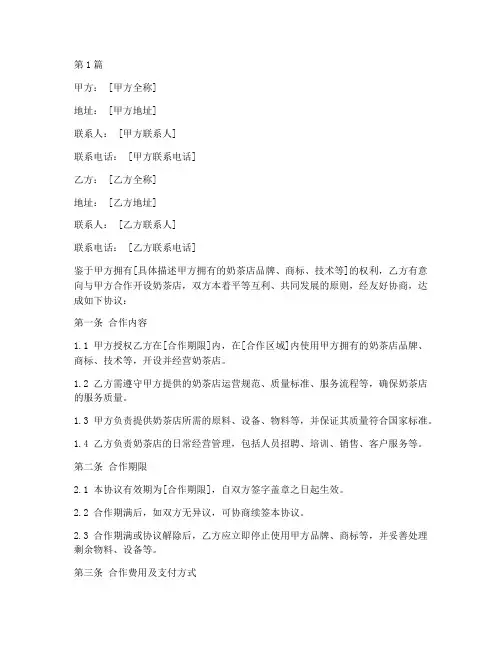 第1篇

甲方：[甲方全称]

地址：[甲方地址]

联系人：[甲方联系人]

联系电话：[甲方联系电话]

乙方：[乙方全称]

地址：[乙方地址]

联系人：[乙方联系人]

联系电话：[乙方联系电话]

鉴于甲方拥有[具体描述甲方拥有的奶茶店品牌、商标、技术等]的权利，乙方有意向与甲方合作开设奶茶店，双方本着平等互利、共同发展的原则，经友好协商，达成如下协议：

第一条 合作内容

1.1 甲方授权乙方在[合作期限]内，在[合作区域]内使用甲方拥有的奶茶店品牌、商标、技术等，开设并经营奶茶店。

1.2 乙方需遵守甲方提供的奶茶店运营规范、质量标准、服务流程等，确保奶茶店的服务质量。

1.3 甲方负责提供奶茶店所需的原料、设备、物料等，并保证其质量符合国家标准。

1.4 乙方负责奶茶店的日常经营管理，包括人员招聘、培训、销售、客户服务等。

第二条 合作期限

2.1 本协议有效期为[合作期限]，自双方签字盖章之日起生效。

2.2 合作期满后，如双方无异议，可协商续签本协议。

2.3 合作期满或协议解除后，乙方应立即停止使用甲方品牌、商标等，并妥善处理剩余物料、设备等。

第三条 合作费用及支付方式